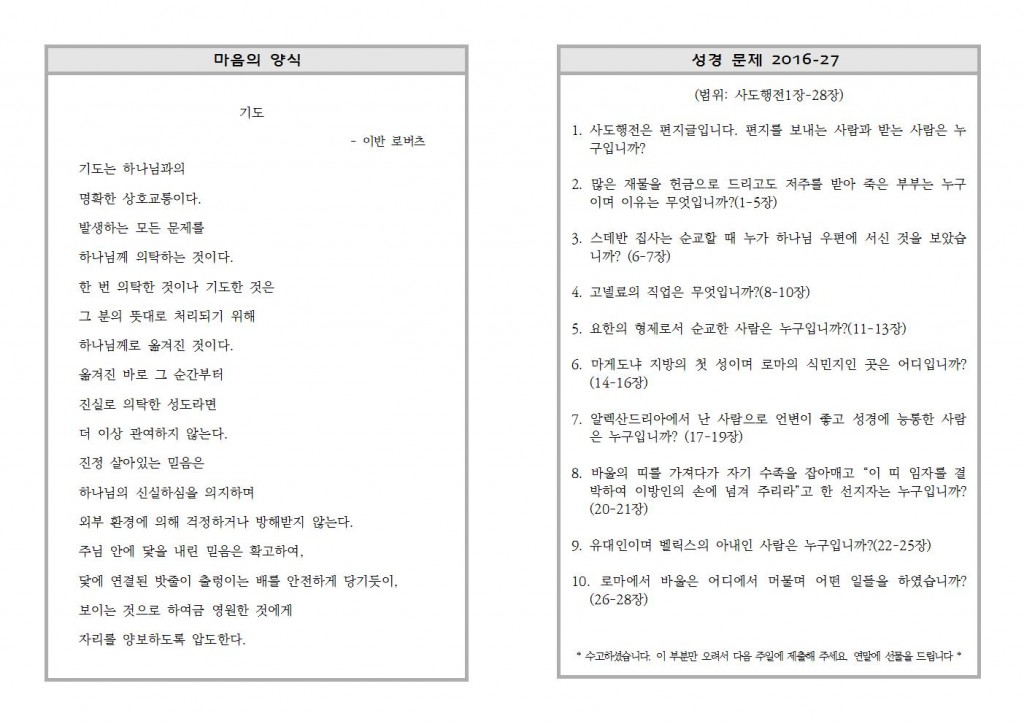 마음의 양식

기도

- 이반 로버츠

기도는 하나님과의

명확한 상호교통이다.

발생하는 모든 문제를

하나님께 의탁하는 것이다.

한 번 의탁한 것이나 기도한 것은

그 분의 뜻대로 처리되기 위해

하나님께로 옮겨진 것이다.

옮겨진 바로 그 순간부터

진실로 의탁한 성도라면

더 이상 관여하지 않는다.

진정 살아있는 믿음은

하나님의 신실하심을 의지하며

외부 환경에 의해 걱정하거나 방해받지 않는다.

주님 안에 닻을 내린 믿음은 확고하여,

닻에 연결된 밧줄이 출렁이는 배를 안전하게 당기듯이,

보이는 것으로 하여금 영원한 것에게

자리를 양보하도록 압도한다.

성경 문제 2016-27

(범위: 사도행전1장-28장)

1. 사도행전은 편지글입니다. 편지를 보내는 사람과 받는 사람은 누구입니까?

2. 많은 재물을 헌금으로 드리고도 저주를 받아 죽은 부부는 누구이며 이유는 무엇입니까?(1-5장)

3. 스데반 집사는 순교할 때 누가 하나님 우편에 서신 것을 보았습니까? (6-7장)

4. 고넬료의 직업은 무엇입니까?(8-10장)

5. 요한의 형제로서 순교한 사람은 누구입니까?(11-13장)

6. 마게도냐 지방의 첫 성이며 로마의 식민지인 곳은 어디입니까? (14-16장)

7. 알렉산드리아에서 난 사람으로 언변이 좋고 성경에 능통한 사람은 누구입니까? (17-19장)

8. 바울의 띠를 가져다가 자기 수족을 잡아매고 "이 띠 임자를 결박하여 이방인의 손에 넘겨 주리라"고 한 선지자는 누구입니까? (20-21장)

9. 유대인이며 벨릭스의 아내인 사람은 누구입니까?(22-25장)

10. 로마에서 바울은 어디에서 머물며 어떤 일들을 하였습니까? (26-28장)

* 수고하셨습니다. 이 부분만 오려서 다음 주일에 제출해 주세요. 연말에 선물을 드립니다 *